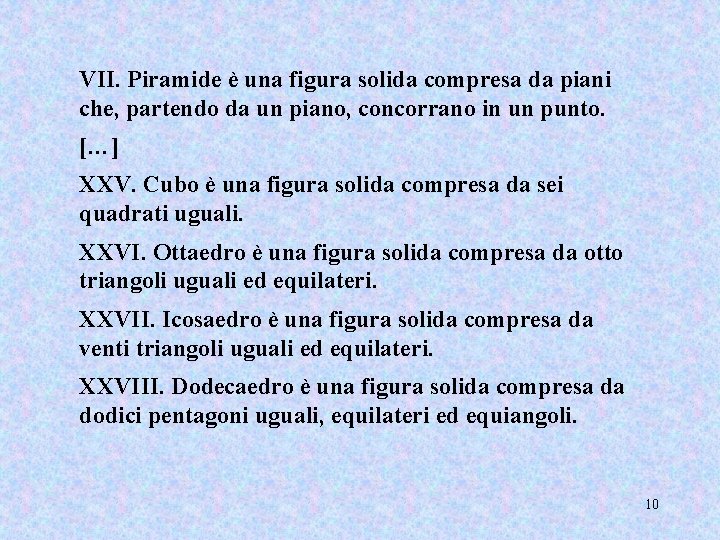 VII. Piramide è una figura solida compresa da piani che, partendo da un piano, concorrano in un punto.

[…]

XXV. Cubo è una figura solida compresa da sei quadrati uguali.

XXVI. Ottaedro è una figura solida compresa da otto triangoli uguali ed equilateri.

XXVII. Icosaedro è una figura solida compresa da venti triangoli uguali ed equilateri.

XXVIII. Dodecaedro è una figura solida compresa da dodici pentagoni uguali, equilateri ed equiangoli.

10